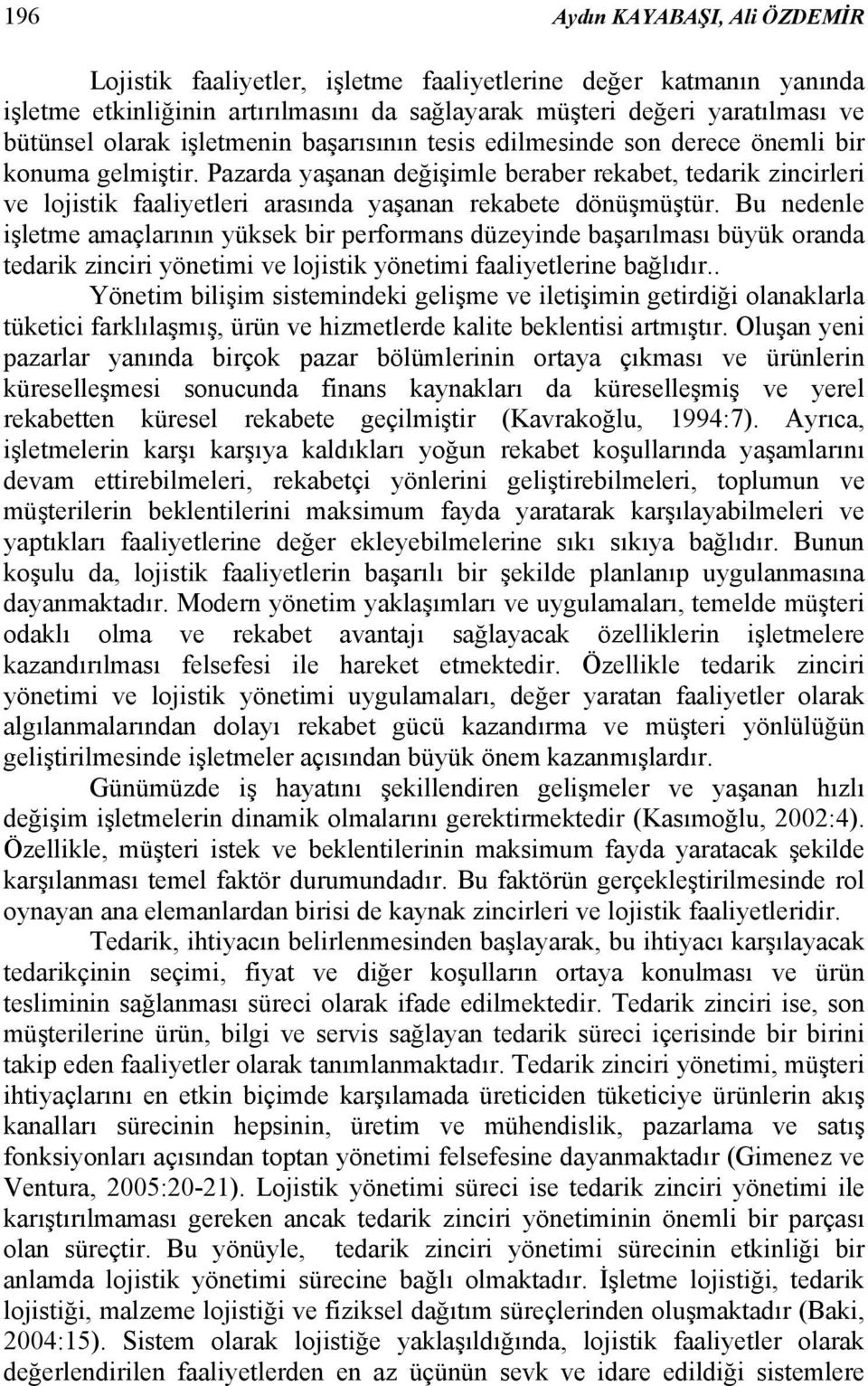 196 Aydın KAYABAŞI, Ali ÖZDEMİR

Lojistik faaliyetler, işletme faaliyetlerine değer katmanın yanında işletme etkinliğinin artırılmasını da sağlayarak müşteri değeri yaratılması ve bütünsel olarak işletmenin başarısının tesis edilmesinde son derece önemli bir konuma gelmiştir. Pazarda yaşanan değişimle beraber rekabet, tedarik zincirleri ve lojistik faaliyetleri arasında yaşanan rekabete dönüşmüştür. Bu nedenle işletme amaçlarının yüksek bir performans düzeyinde başarılması büyük oranda tedarik zinciri yönetimi ve lojistik yönetimi faaliyetlerine bağlıdır..

Yönetim bilişim sistemindeki gelişme ve iletişimin getirdiği olanaklarla tüketici farklılaşmış, ürün ve hizmetlerde kalite beklentisi artmıştır. Oluşan yeni pazarlar yanında birçok pazar bölümlerinin ortaya çıkması ve ürünlerin küreselleşmesi sonucunda finans kaynakları da küreselleşmiş ve yerel rekabetten küresel rekabete geçilmiştir (Kavrakoğlu, 1994:7). Ayrıca, işletmelerin karşı karşıya kaldıkları yoğun rekabet koşullarında yaşamlarını devam ettirebilmeleri, rekabetçi yönlerini geliştirebilmeleri, toplumun ve müşterilerin beklentilerini maksimum fayda yaratarak karşılayabilmeleri ve yaptıkları faaliyetlerine değer ekleyebilmelerine sıkı sıkıya bağlıdır. Bunun koşulu da, lojistik faaliyetlerin başarılı bir şekilde planlanıp uygulanmasına dayanmaktadır. Modern yönetim yaklaşımları ve uygulamaları, temelde müşteri odaklı olma ve rekabet avantajı sağlayacak özelliklerin işletmelere kazandırılması felsefesi ile hareket etmektedir. Özellikle tedarik zinciri yönetimi ve lojistik yönetimi uygulamaları, değer yaratan faaliyetler olarak algılanmalarından dolayı rekabet gücü kazandırma ve müşteri yönlülüğün geliştirilmesinde işletmeler açısından büyük önem kazanmışlardır.

Günümüzde iş hayatını şekillendiren gelişmeler ve yaşanan hızlı değişim işletmelerin dinamik olmalarını gerektirmektedir (Kasımoğlu, 2002:4). Özellikle, müşteri istek ve beklentilerinin maksimum fayda yaratacak şekilde karşılanması temel faktör durumundadır. Bu faktörün gerçekleştirilmesinde rol oynayan ana elemanlardan birisi de kaynak zincirleri ve lojistik faaliyetleridir.

Tedarik, ihtiyacın belirlenmesinden başlayarak, bu ihtiyacı karşılayacak tedarikçinin seçimi, fiyat ve diğer koşulların ortaya konulması ve ürün tesliminin sağlanması süreci olarak ifade edilmektedir. Tedarik zinciri ise, son müşterilerine ürün, bilgi ve servis sağlayan tedarik süreci içerisinde bir birini takip eden faaliyetler olarak tanımlanmaktadır. Tedarik zinciri yönetimi, müşteri ihtiyaçlarını en etkin biçimde karşılamada üreticiden tüketiciye ürünlerin akış kanalları sürecinin hepsinin, üretim ve mühendislik, pazarlama ve satış fonksiyonları açısından toptan yönetimi felsefesine dayanmaktadır (Gimenez ve Ventura, 2005:20-21). Lojistik yönetimi süreci ise tedarik zinciri yönetimi ile karıştırılmaması gereken ancak tedarik zinciri yönetiminin önemli bir parçası olan süreçtir. Bu yönüyle, tedarik zinciri yönetimi sürecinin etkinliği bir anlamda lojistik yönetimi sürecine bağlı olmaktadır. İşletme lojistiği, tedarik lojistiği, malzeme lojistiği ve fiziksel dağıtım süreçlerinden oluşmaktadır (Baki, 2004:15). Sistem olarak lojistiğe yaklaşıldığında, lojistik faaliyetler olarak değerlendirilen faaliyetlerden en az üçünün sevk ve idare edildiği sistemlere